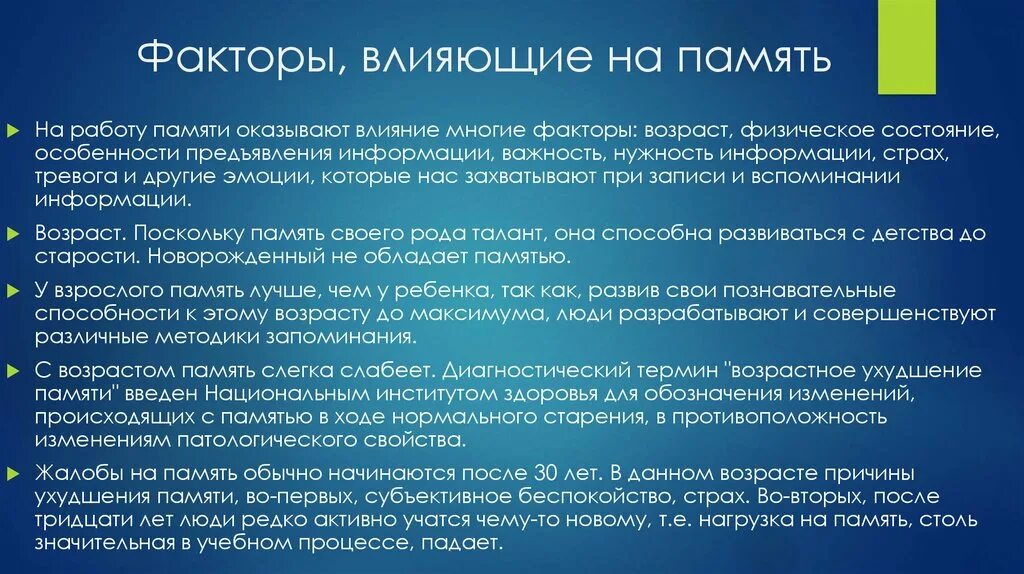 Факторы, влияющие на память

На работу памяти оказывают влияние многие факторы: возраст, физическое состояние, особенности предъявления информации, важность, нужность информации, страх, тревога и другие эмоции, которые нас захватывают при записи и вспоминании информации.

Возраст. Поскольку память своего рода талант, она способна развиваться с детства до старости. Новорожденный не обладает памятью.

У взрослого память лучше, чем у ребенка, так как, развив свои познавательные способности к этому возрасту до максимума, люди разрабатывают и совершенствуют различные методики запоминания.

С возрастом память слегка слабеет. Диагностический термин "возрастное ухудшение памяти" введен Национальным институтом здоровья для обозначения изменений, происходящих с памятью в ходе нормального старения, в противоположность изменениям патологического свойства.

Жалобы на память обычно начинаются после 30 лет. В данном возрасте причины ухудшения памяти, во-первых, субъективное беспокойство, страх. Во-вторых, после тридцати лет люди редко активно учатся чему-то новому, т.е. нагрузка на память, столь значительная в учебном процессе, падает.